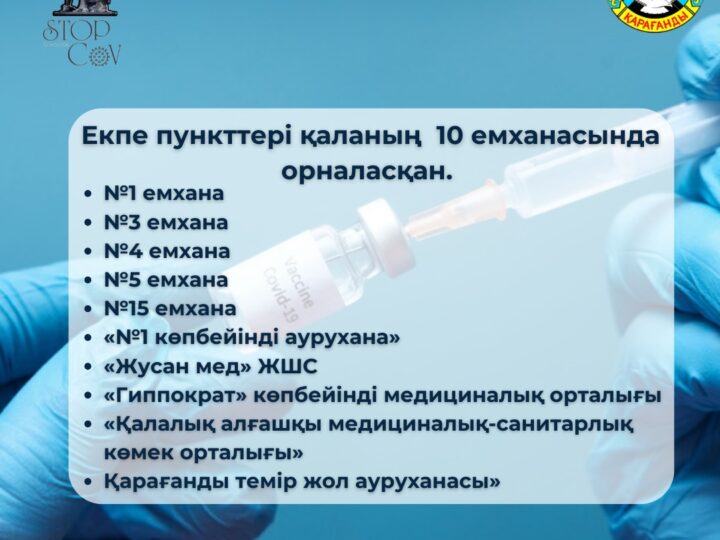 STOP COV

ҚАРАҒАНДЫ

Екпе пункттері қаланың 10 емханасында орналасқан.

• №1 емхана
• №3 емхана
• №4 емхана
• №5 емхана
• №15 емхана
• «№1 көпбейінді аурухана»
• «Жусан мед» ЖШС
• «Гиппократ» көпбейінді медициналық орталығы
• «Қалалық алғашқы медициналық-санитарлық көмек орталығы»
• Қарағанды темір жол ауруханасы»

Vaccine Covid-19